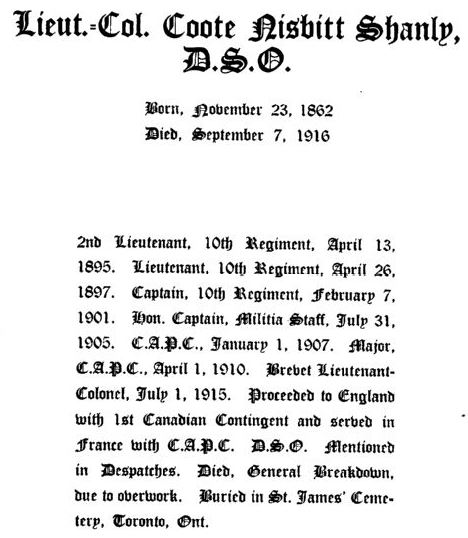 Lieut.-Col. Coote Nisbitt Shanly, D.S.O.

Born, November 23, 1862
Died, September 7, 1916

2nd Lieutenant, 10th Regiment, April 13, 1895. Lieutenant, 10th Regiment, April 26, 1897. Captain, 10th Regiment, February 7, 1901. Hon. Captain, Militia Staff, July 31, 1905. C.A.P.C., January 1, 1907. Major, C.A.P.C., April 1, 1910. Brevet Lieutenant-Colonel, July 1, 1915. Proceeded to England with 1st Canadian Contingent and served in France with C.A.P.C. D.S.O. Mentioned in Despatches. Died, General Breakdown, due to overwork. Buried in St. James' Cemetery, Toronto, Ont.